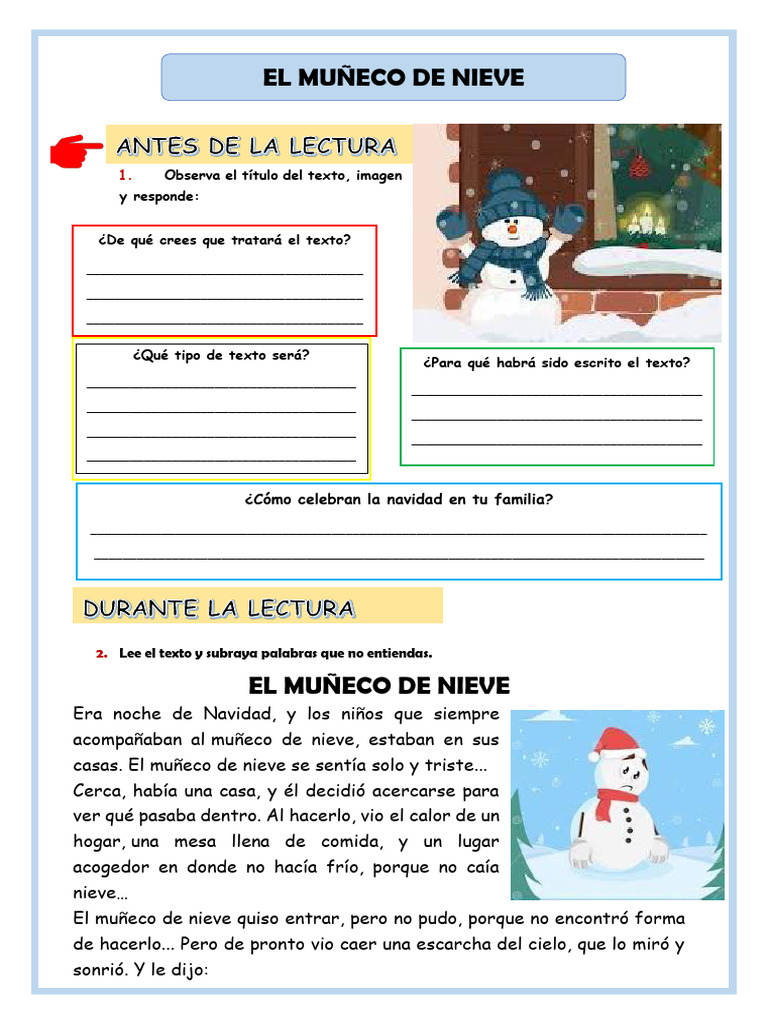 EL MUÑECO DE NIEVE

ANTES DE LA LECTURA

1. Observa el título del texto, imagen y responde:

¿De qué crees que tratará el texto?

¿Qué tipo de texto será?

¿Para qué habrá sido escrito el texto?

¿Cómo celebran la navidad en tu familia?

DURANTE LA LECTURA

2. Lee el texto y subraya palabras que no entiendas.

EL MUÑECO DE NIEVE

Era noche de Navidad, y los niños que siempre acompañaban al muñeco de nieve, estaban en sus casas. El muñeco de nieve se sentía solo y triste... Cerca, había una casa, y él decidió acercarse para ver qué pasaba dentro. Al hacerlo, vio el calor de un hogar, una mesa llena de comida, y un lugar acogedor en donde no hacía frío, porque no caía nieve…

El muñeco de nieve quiso entrar, pero no pudo, porque no encontró forma de hacerlo... Pero de pronto vio caer una escarcha del cielo, que lo miró y sonrió. Y le dijo: